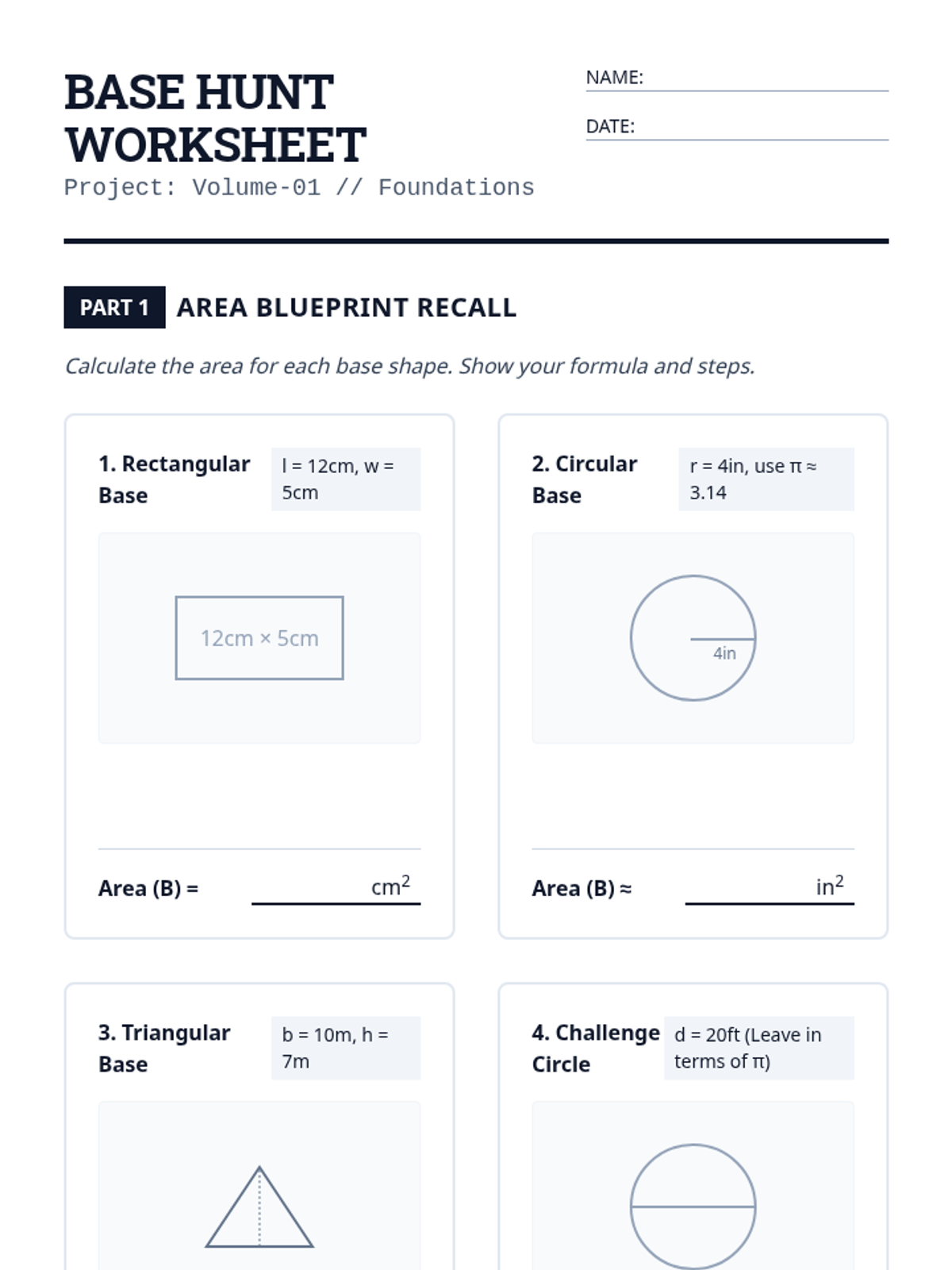 BASE HUNT WORKSHEET

Project: Volume-01 // Foundations

NAME: ____

DATE: ____

PART 1 AREA BLUEPRINT RECALL

Calculate the area for each base shape. Show your formula and steps.

1. Rectangular Base

l = 12cm, w = 5cm

12cm × 5cm

Area (B) = ____ $cm^2$

2. Circular Base

r = 4in, use π ≈ 3.14

4in

Area (B) ≈ ____ $in^2$

3. Triangular Base

b = 10m, h = 7m

4. Challenge Circle

d = 20ft (Leave in terms of π)